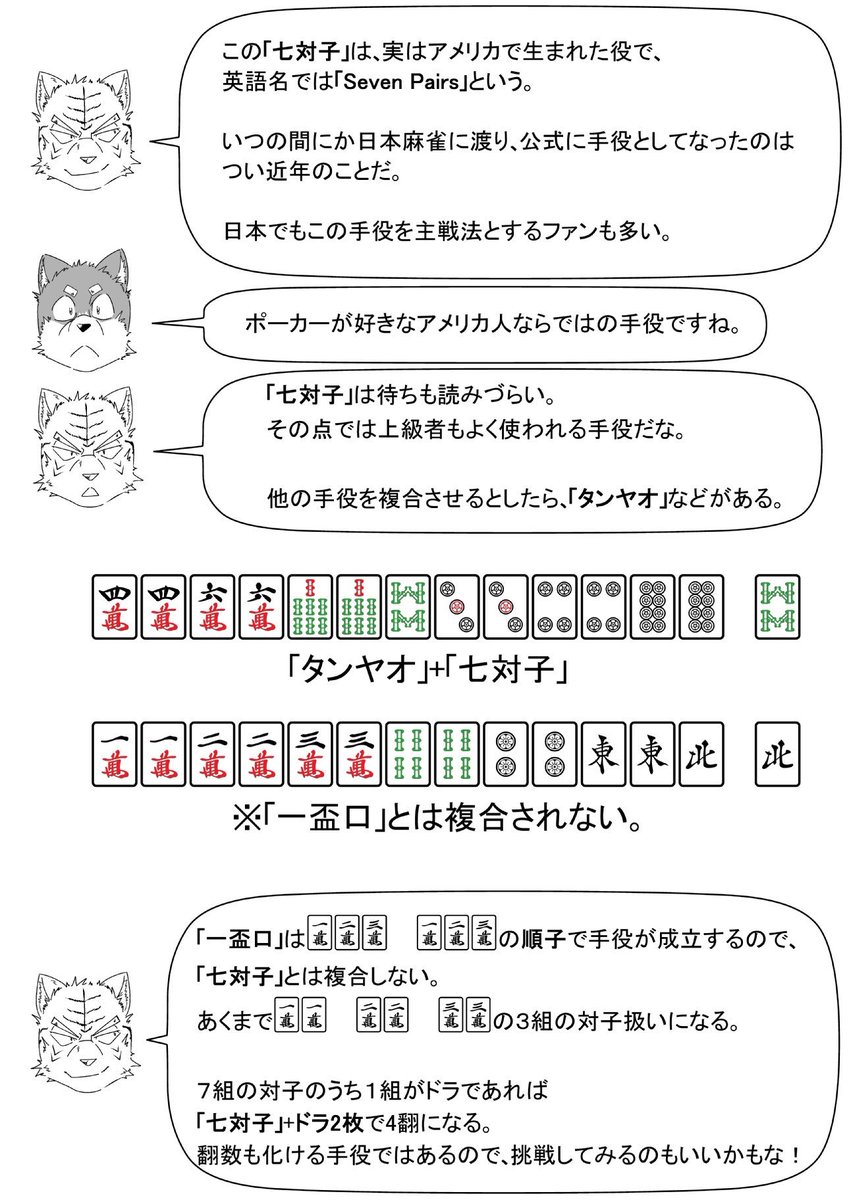 この「七対子」は、実はアメリカで生まれた役で、英語名では「Seven Pairs」という。

いつの間にか日本麻雀に渡り、公式に手役としてなったのはつい近年のことだ。

日本でもこの手役を主戦法とするファンも多い。

ポーカーが好きなアメリカ人ならではの手役ですね。

「七対子」は待ちも読みづらい。
その点では上級者もよく使われる手役だな。

他の手役を複合させるとしたら、「タンヤオ」などがある。

四萬 四萬 六萬 六萬

「タンヤオ」+「七対子」

一萬 一萬 二萬 二萬 三萬 三萬 東 東 北 北

※「一盃口」とは複合されない。

「一盃口」は一萬二萬三萬　一萬二萬三萬の順子で手役が成立するので、「七対子」とは複合しない。
あくまで一萬一萬　二萬二萬　三萬三萬の3組の対子扱いになる。

7組の対子のうち1組がドラであれば
「七対子」+ドラ2枚で4翻になる。
翻数も化ける手役ではあるので、挑戦してみるのもいいかもな！